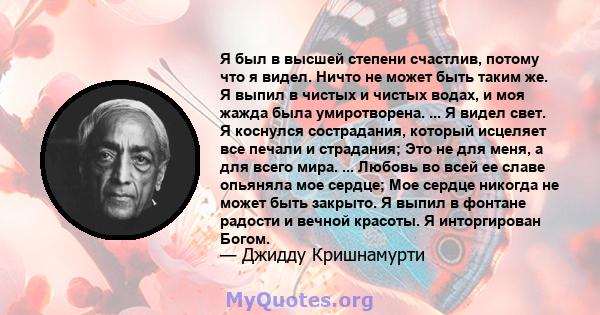 Я был в высшей степени счастлив, потому что я видел. Ничто не может быть таким же. Я выпил в чистых и чистых водах, и моя жажда была умиротворена. ... Я видел свет. Я коснулся сострадания, который исцеляет все печали и страдания; Это не для меня, а для всего мира. ... Любовь во всей ее славе опьяняла мое сердце; Мое сердце никогда не может быть закрыто. Я выпил в фонтане радости и вечной красоты. Я инторгирован Богом.
— Джидду Кришнамурти

MyQuotes.org